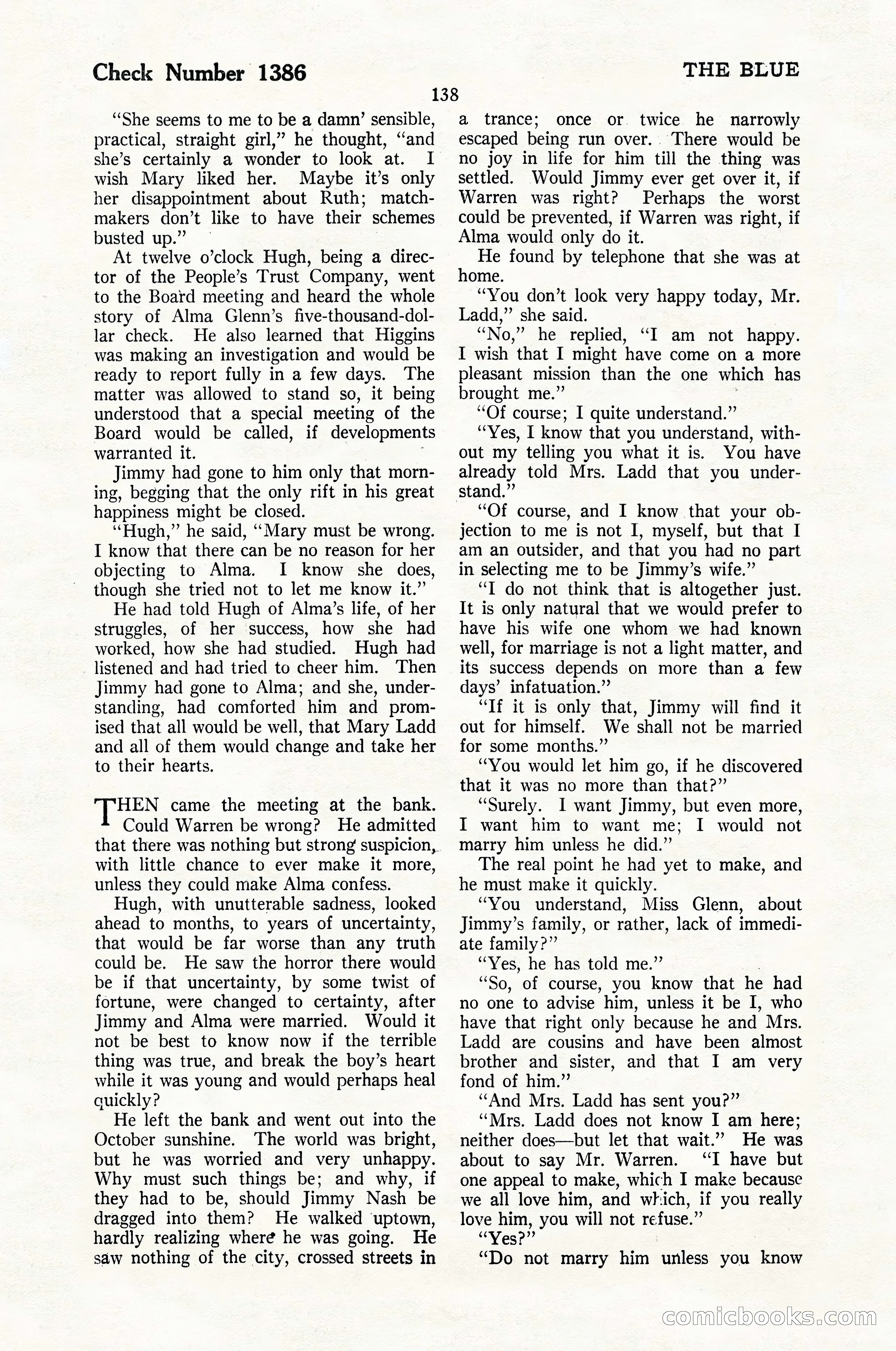 Check Number 1386

THE BLUE

138

"She seems to me to be a damn' sensible, practical, straight girl," he thought, "and she's certainly a wonder to look at. I wish Mary liked her. Maybe it's only her disappointment about Ruth; matchmakers don't like to have their schemes busted up."

At twelve o'clock Hugh, being a director of the People's Trust Company, went to the Board meeting and heard the whole story of Alma Glenn's five-thousand-dollar check. He also learned that Higgins was making an investigation and would be ready to report fully in a few days. The matter was allowed to stand so, it being understood that a special meeting of the Board would be called, if developments warranted it.

Jimmy had gone to him only that morning, begging that the only rift in his great happiness might be closed.

"Hugh," he said, "Mary must be wrong. I know that there can be no reason for her objecting to Alma. I know she does, though she tried not to let me know it."

He had told Hugh of Alma's life, of her struggles, of her success, how she had worked, how she had studied. Hugh had listened and had tried to cheer him. Then Jimmy had gone to Alma; and she, understanding, had comforted him and promised that all would be well, that Mary Ladd and all of them would change and take her to their hearts.

THEN came the meeting at the bank. Could Warren be wrong? He admitted that there was nothing but strong suspicion, with little chance to ever make it more, unless they could make Alma confess.

Hugh, with unutterable sadness, looked ahead to months, to years of uncertainty, that would be far worse than any truth could be. He saw the horror there would be if that uncertainty, by some twist of fortune, were changed to certainty, after Jimmy and Alma were married. Would it not be best to know now if the terrible thing was true, and break the boy's heart while it was young and would perhaps heal quickly?

He left the bank and went out into the October sunshine. The world was bright, but he was worried and very unhappy. Why must such things be; and why, if they had to be, should Jimmy Nash be dragged into them? He walked uptown, hardly realizing where he was going. He saw nothing of the city, crossed streets in a trance; once or twice he narrowly escaped being run over. There would be no joy in life for him till the thing was settled. Would Jimmy ever get over it, if Warren was right? Perhaps the worst could be prevented, if Warren was right, if Alma would only do it.

He found by telephone that she was at home.

"You don't look very happy today, Mr. Ladd," she said.

"No," he replied, "I am not happy. I wish that I might have come on a more pleasant mission than the one which has brought me."

"Of course; I quite understand."

"Yes, I know that you understand, without my telling you what it is. You have already told Mrs. Ladd that you understand."

"Of course, and I know that your objection to me is not I, myself, but that I am an outsider, and that you had no part in selecting me to be Jimmy's wife."

"I do not think that is altogether just. It is only natural that we would prefer to have his wife one whom we had known well, for marriage is not a light matter, and its success depends on more than a few days' infatuation."

"If it is only that, Jimmy will find it out for himself. We shall not be married for some months."

"You would let him go, if he discovered that it was no more than that?"

"Surely. I want Jimmy, but even more, I want him to want me; I would not marry him unless he did."

The real point he had yet to make, and he must make it quickly.

"You understand, Miss Glenn, about Jimmy's family, or rather, lack of immediate family?"

"Yes, he has told me."

"So, of course, you know that he had no one to advise him, unless it be I, who have that right only because he and Mrs. Ladd are cousins and have been almost brother and sister, and that I am very fond of him."

"And Mrs. Ladd has sent you?"

"Mrs. Ladd does not know I am here; neither does—but let that wait." He was about to say Mr. Warren. "I have but one appeal to make, which I make because we all love him, and which, if you really love him, you will not refuse."

"Yes?"

"Do not marry him unless you know

comicbooks.com